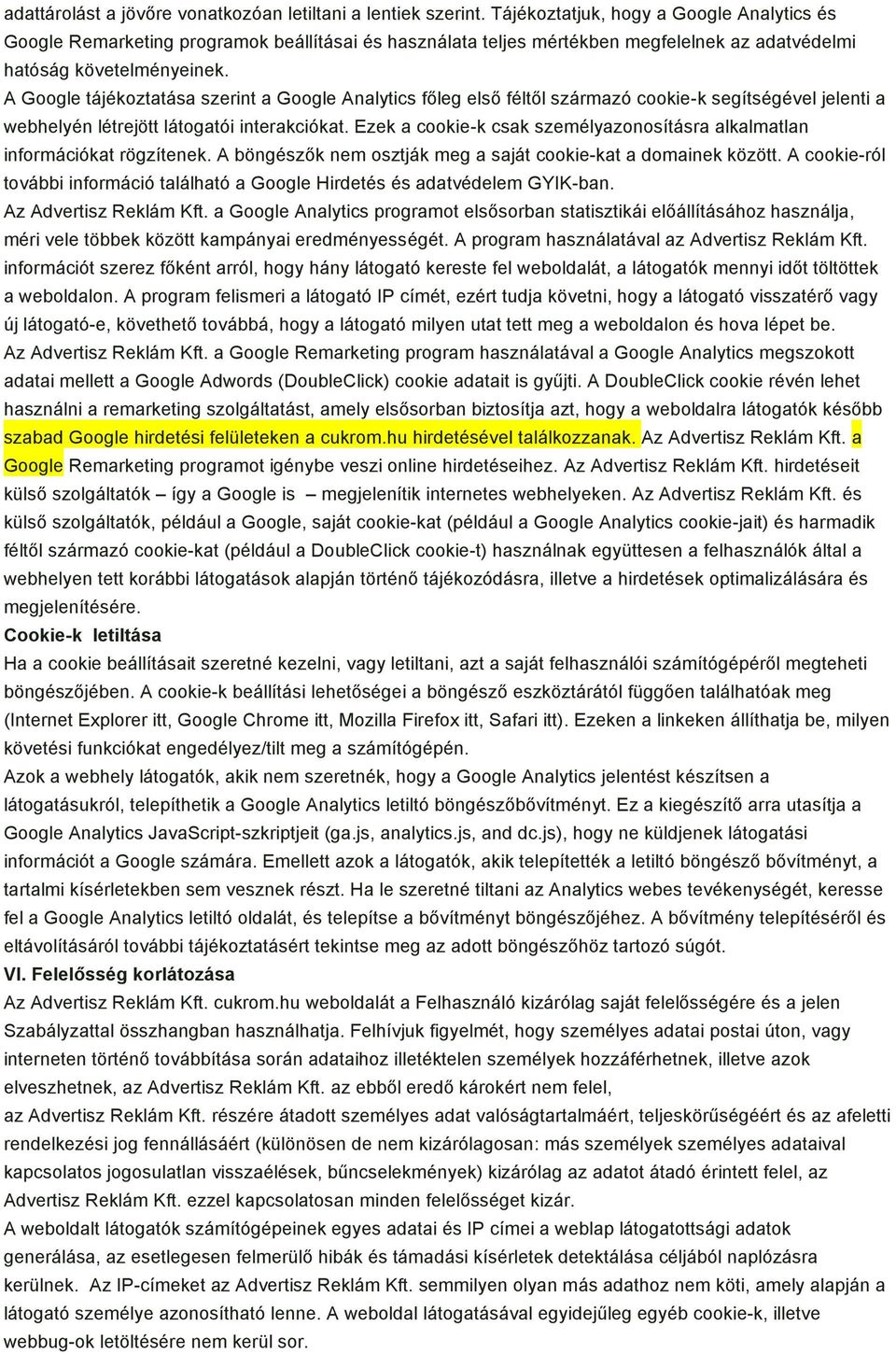 adattárolást a jövőre vonatkozóan letiltani a lentiek szerint. Tájékoztatjuk, hogy a Google Analytics és Google Remarketing programok beállításai és használata teljes mértékben megfelelnek az adatvédelmi hatóság követelményeinek.
A Google tájékoztatása szerint a Google Analytics főleg első féltől származó cookie-k segítségével jelenti a webhelyén létrejött látogatói interakciókat. Ezek a cookie-k csak személyazonosításra alkalmatlan információkat rögzítenek. A böngészők nem osztják meg a saját cookie-kat a domainek között. A cookie-ról további információ található a Google Hirdetés és adatvédelem GYIK-ban.
Az Advertisz Reklám Kft. a Google Analytics programot elsősorban statisztikái előállításához használja, méri vele többek között kampányai eredményességét. A program használatával az Advertisz Reklám Kft. információt szerez főként arról, hogy hány látogató kereste fel weboldalát, a látogatók mennyi időt töltöttek a weboldalon. A program felismeri a látogató IP címét, ezért tudja követni, hogy a látogató visszatérő vagy új látogató-e, követhető továbbá, hogy a látogató milyen utat tett meg a weboldalon és hova lépet be.
Az Advertisz Reklám Kft. a Google Remarketing program használatával a Google Analytics megszokott adatai mellett a Google Adwords (DoubleClick) cookie adatait is gyűjti. A DoubleClick cookie révén lehet használni a remarketing szolgáltatást, amely elsősorban biztosítja azt, hogy a weboldalra látogatók később szabad Google hirdetési felületeken a cukrom.hu hirdetésével találkozzanak. Az Advertisz Reklám Kft. a Google Remarketing programot igénybe veszi online hirdetéseihez. Az Advertisz Reklám Kft. hirdetéseit külső szolgáltatók – így a Google is – megjelenítik internetes webhelyeken. Az Advertisz Reklám Kft. és külső szolgáltatók, például a Google, saját cookie-kat (például a Google Analytics cookie-jait) és harmadik féltől származó cookie-kat (például a DoubleClick cookie-t) használnak együttesen a felhasználók által a webhelyen tett korábbi látogatások alapján történő tájékozódásra, illetve a hirdetések optimalizálására és megjelenítésére.
Cookie-k letiltása
Ha a cookie beállításait szeretné kezelni, vagy letiltani, azt a saját felhasználói számítógépéről megteheti böngészőjében. A cookie-k beállítási lehetőségei a böngésző eszköztárától függően találhatóak meg (Internet Explorer itt, Google Chrome itt, Mozilla Firefox itt, Safari itt). Ezeken a linkeken állíthatja be, milyen követési funkciókat engedélyez/tilt meg a számítógépén.
Azok a webhely látogatók, akik nem szeretnék, hogy a Google Analytics jelentést készítsen a látogatásukról, telepíthetik a Google Analytics letiltó böngészőbővítményt. Ez a kiegészítő arra utasítja a Google Analytics JavaScript-szkriptjeit (ga.js, analytics.js, and dc.js), hogy ne küldjenek látogatási információt a Google számára. Emellett azok a látogatók, akik telepítették a letiltó böngésző bővítményt, a tartalmi kísérletekben sem vesznek részt. Ha le szeretné tiltani az Analytics webes tevékenységét, keresse fel a Google Analytics letiltó oldalát, és telepítse a bővítményt böngészőjéhez. A bővítmény telepítéséről és eltávolításáról további tájékoztatásért tekintse meg az adott böngészőhöz tartozó súgót.
VI. Felelősség korlátozása
Az Advertisz Reklám Kft. cukrom.hu weboldalát a Felhasználó kizárólag saját felelősségére és a jelen Szabályzattal összhangban használhatja. Felhívjuk figyelmét, hogy személyes adatai postai úton, vagy interneten történő továbbítása során adataihoz illetéktelen személyek hozzáférhetnek, illetve azok elveszhetnek, az Advertisz Reklám Kft. az ebből eredő károkért nem felel,
az Advertisz Reklám Kft. részére átadott személyes adat valóságtartalmáért, teljeskörűségéért és az afeletti rendelkezési jog fennállásáért (különösen de nem kizárólagosan: más személyek személyes adataival kapcsolatos jogosulatlan visszaélések, bűncselekmények) kizárólag az adatot átadó érintett felel, az Advertisz Reklám Kft. ezzel kapcsolatosan minden felelősséget kizár.
A weboldalt látogatók számítógépeinek egyes adatai és IP címei a weblap látogatottsági adatok generálása, az esetlegesen felmerülő hibák és támadási kísérletek detektálása céljából naplózásra kerülnek. Az IP-címeket az Advertisz Reklám Kft. semmilyen olyan más adathoz nem köti, amely alapján a látogató személye azonosítható lenne. A weboldal látogatásával egyidejűleg egyéb cookie-k, illetve webbug-ok letöltésére nem kerül sor.